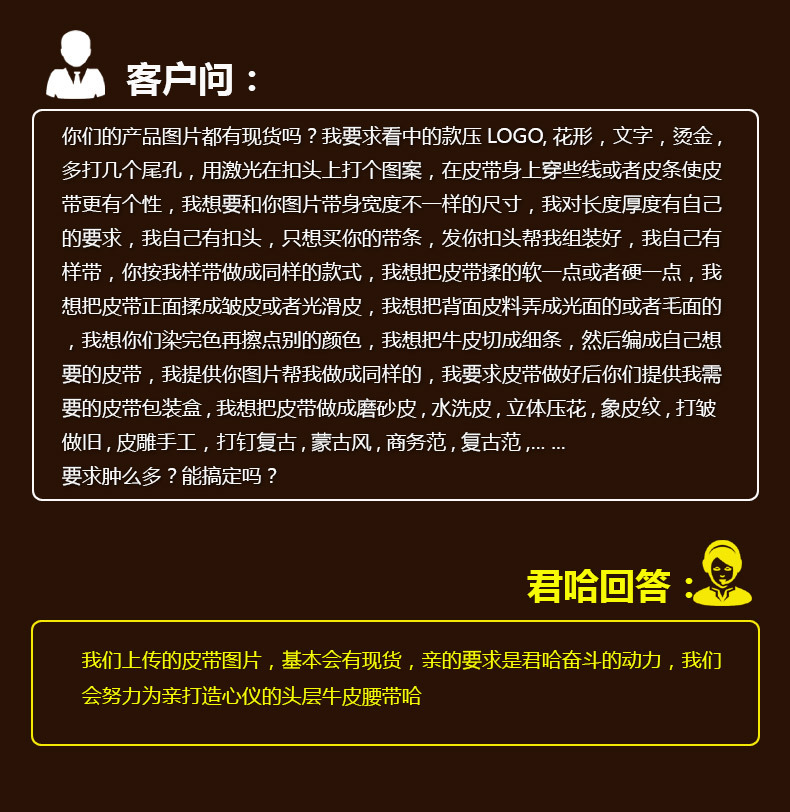 客户问：

你们的产品图片都有现货吗？我要求看中的款压 LOGO, 花形，文字，烫金，多打几个尾孔，用激光在扣头上打个图案，在皮带身上穿些线或者皮条使皮带更有个性，我想要和你图片带身宽度不一样的尺寸，我对长度厚度有自己的要求，我自己有扣头，只想买你的带条，发你扣头帮我组装好，我自己有样带，你按我样带做成同样的款式，我想把皮带揉的软一点或者硬一点，我想把皮带正面揉成皱皮或者光滑皮，我想把背面皮料弄成光面的或者毛面的，我想你们染完色再擦点别的颜色，我想把牛皮切成细条，然后编成自己想要的皮带，我提供你图片帮我做成同样的，我要求皮带做好后你们提供我需要的皮带包装盒，我想把皮带做成磨砂皮，水洗皮，立体压花，象皮纹，打皱做旧，皮雕手工，打钉复古，蒙古风，商务范，复古范，... ...
要求肿么多？能搞定吗？

君哈回答：

我们上传的皮带图片，基本会有现货，亲的要求是君哈奋斗的动力，我们会努力为亲打造心仪的头层牛皮腰带哈